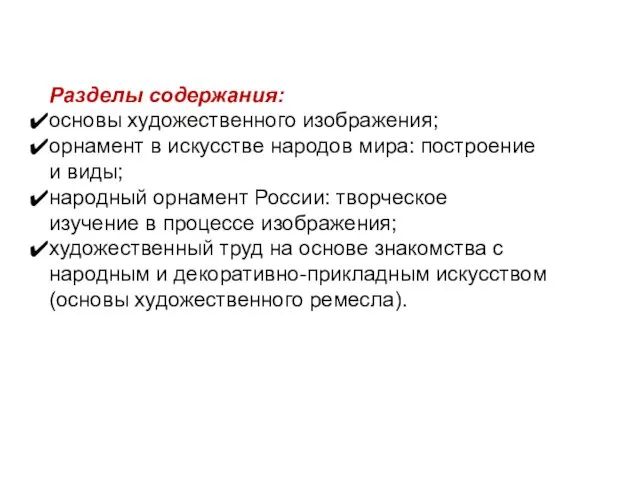 Разделы содержания:
✔основы художественного изображения;
✔орнамент в искусстве народов мира: построение и виды;
✔народный орнамент России: творческое изучение в процессе изображения;
✔художественный труд на основе знакомства с народным и декоративно-прикладным искусством (основы художественного ремесла).